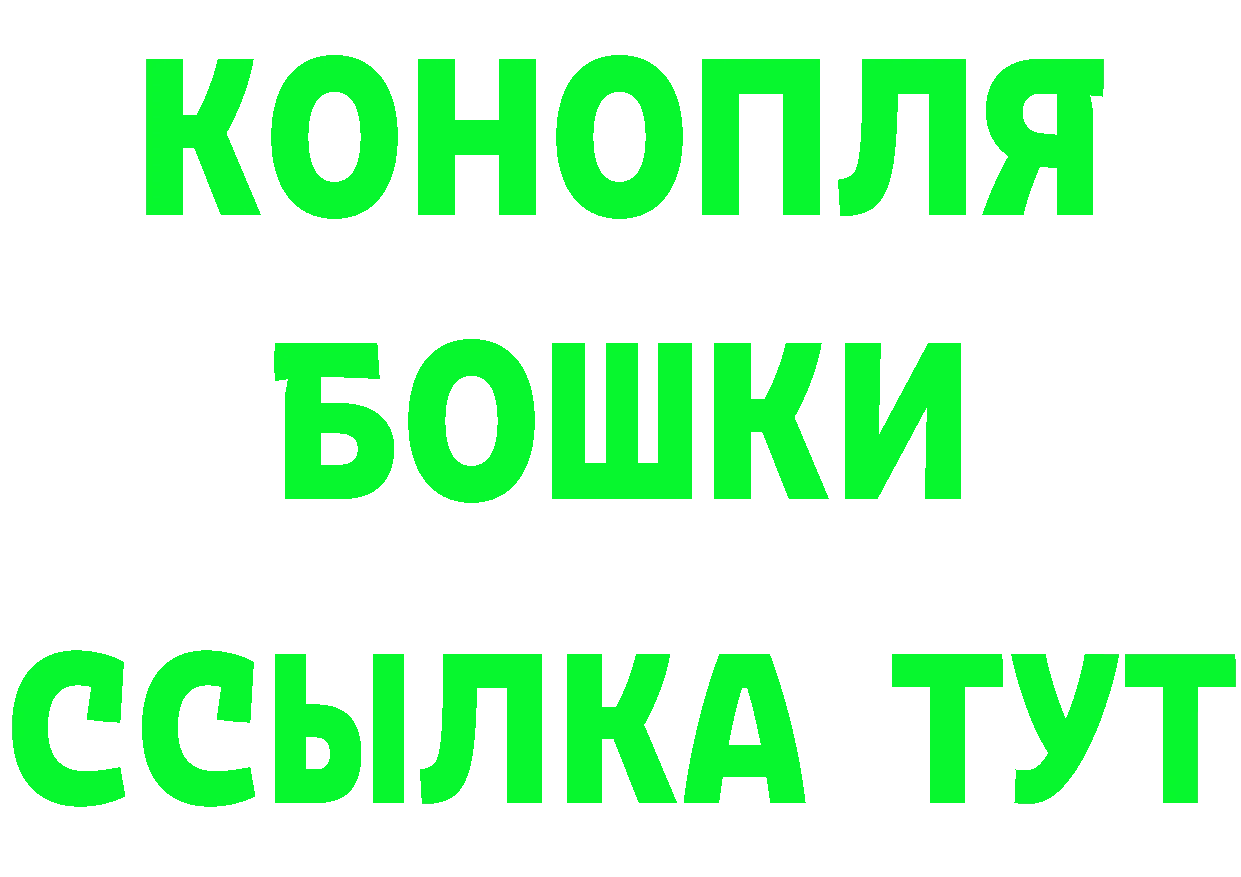 КОНОПЛЯ
БОШКИ
ССЫЛКА ТУТ